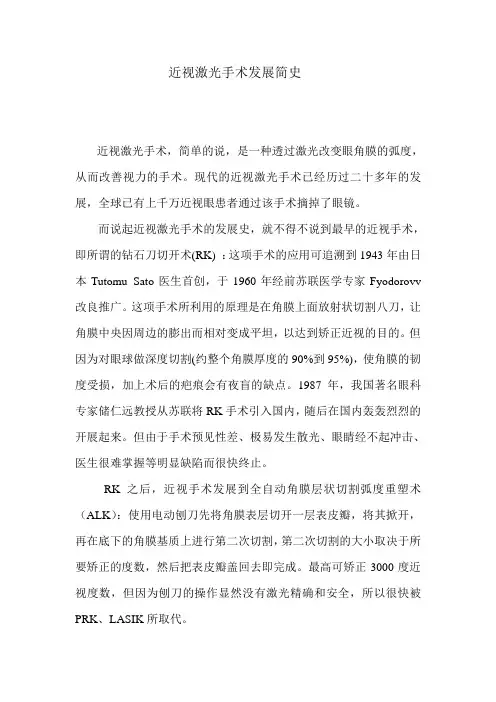 近视激光手术发展简史

近视激光手术，简单的说，是一种透过激光改变眼角膜的弧度，从而改善视力的手术。现代的近视激光手术已经历过二十多年的发展，全球已有上千万近视眼患者通过该手术摘掉了眼镜。

而说起近视激光手术的发展史，就不得不说到最早的近视手术，即所谓的钻石刀切开术(RK)：这项手术的应用可追溯到 1943 年由日本 Tutomu Sato 医生首创，于 1960 年经前苏联医学专家 Fyodorovv 改良推广。这项手术所利用的原理是在角膜上面放射状切割八刀，让角膜中央因周边的膨出而相对变成平坦，以达到矫正近视的目的。但因为对眼球做深度切割(约整个角膜厚度的 90%到 95%)，使角膜的韧度受损，加上术后的疤痕会有夜盲的缺点。1987 年，我国著名眼科专家储仁远教授从苏联将 RK 手术引入国内，随后在国内轰轰烈烈的开展起来。但由于手术预见性差、极易发生散光、眼睛经不起冲击、医生很难掌握等明显缺陷而很快终止。

RK 之后，近视手术发展到全自动角膜层状切割弧度重塑术（ALK）：使用电动刨刀先将角膜表层切开一层表皮瓣，将其掀开，再在底下的角膜基质上进行第二次切割，第二次切割的大小取决于所要矫正的度数，然后把表皮瓣盖回去即完成。最高可矫正 3000 度近视度数，但因为刨刀的操作显然没有激光精确和安全，所以很快被 PRK、LASIK 所取代。